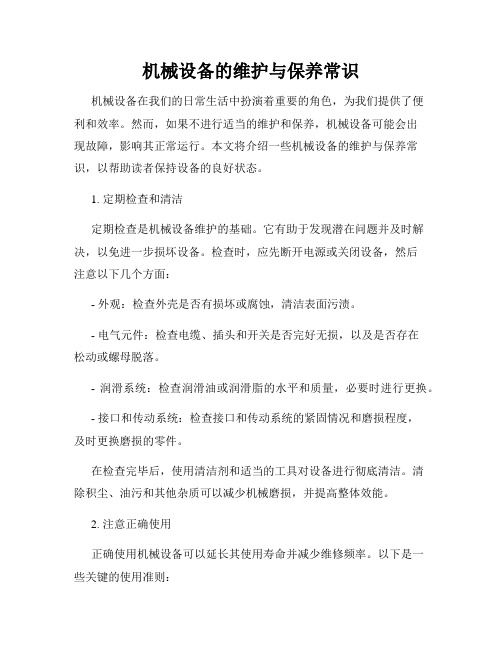 机械设备的维护与保养常识

机械设备在我们的日常生活中扮演着重要的角色，为我们提供了便利和效率。然而，如果不进行适当的维护和保养，机械设备可能会出现故障，影响其正常运行。本文将介绍一些机械设备的维护与保养常识，以帮助读者保持设备的良好状态。

1. 定期检查和清洁

定期检查是机械设备维护的基础。它有助于发现潜在问题并及时解决，以免进一步损坏设备。检查时，应先断开电源或关闭设备，然后注意以下几个方面：

- 外观：检查外壳是否有损坏或腐蚀，清洁表面污渍。

- 电气元件：检查电缆、插头和开关是否完好无损，以及是否存在松动或螺母脱落。

- 润滑系统：检查润滑油或润滑脂的水平和质量，必要时进行更换。

- 接口和传动系统：检查接口和传动系统的紧固情况和磨损程度，及时更换磨损的零件。

在检查完毕后，使用清洁剂和适当的工具对设备进行彻底清洁。清除积尘、油污和其他杂质可以减少机械磨损，并提高整体效能。

2. 注意正确使用

正确使用机械设备可以延长其使用寿命并减少维修频率。以下是一些关键的使用准则：